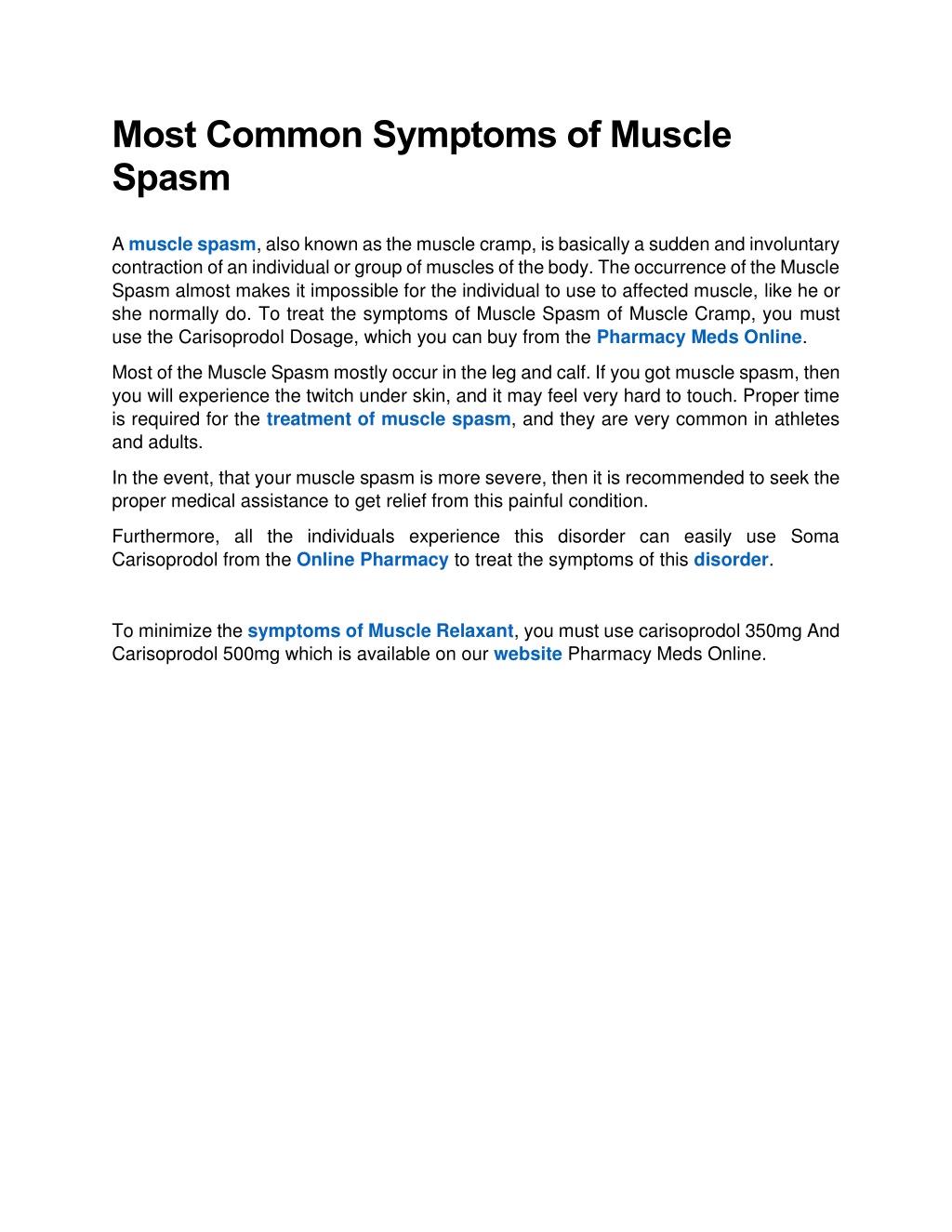 Most Common Symptoms of Muscle Spasm

A muscle spasm, also known as the muscle cramp, is basically a sudden and involuntary contraction of an individual or group of muscles of the body. The occurrence of the Muscle Spasm almost makes it impossible for the individual to use to affected muscle, like he or she normally do. To treat the symptoms of Muscle Spasm of Muscle Cramp, you must use the Carisoprodol Dosage, which you can buy from the Pharmacy Meds Online.

Most of the Muscle Spasm mostly occur in the leg and calf. If you got muscle spasm, then you will experience the twitch under skin, and it may feel very hard to touch. Proper time is required for the treatment of muscle spasm, and they are very common in athletes and adults.

In the event, that your muscle spasm is more severe, then it is recommended to seek the proper medical assistance to get relief from this painful condition.

Furthermore, all the individuals experience this disorder can easily use Soma Carisoprodol from the Online Pharmacy to treat the symptoms of this disorder.

To minimize the symptoms of Muscle Relaxant, you must use carisoprodol 350mg And Carisoprodol 500mg which is available on our website Pharmacy Meds Online.